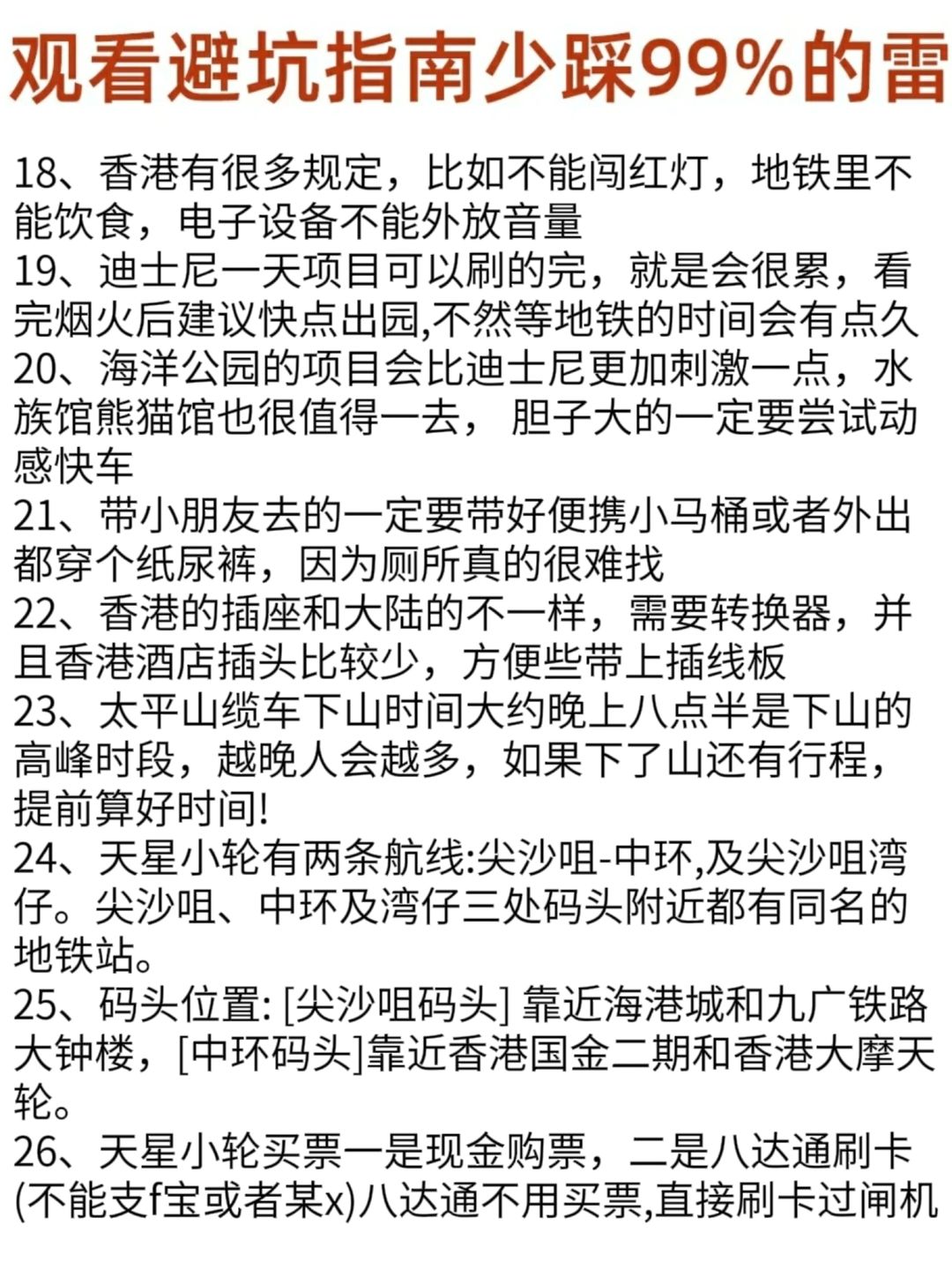 观看避坑指南少踩99%的雷

18、香港有很多规定，比如不能闯红灯，地铁里不能饮食，电子设备不能外放音量
19、迪士尼一天项目可以刷的完，就是会很累，看完烟火后建议快点出园,不然等地铁的时间会有点久
20、海洋公园的项目会比迪士尼更加刺激一点，水族馆熊猫馆也很值得一去， 胆子大的一定要尝试动感快车
21、带小朋友去的一定要带好便携小马桶或者外出都穿个纸尿裤，因为厕所真的很难找
22、香港的插座和大陆的不一样，需要转换器，并且香港酒店插头比较少，方便些带上插线板
23、太平山缆车下山时间大约晚上八点半是下山的高峰时段，越晚人会越多，如果下了山还有行程，提前算好时间!
24、天星小轮有两条航线:尖沙咀-中环,及尖沙咀湾仔。尖沙咀、中环及湾仔三处码头附近都有同名的地铁站。
25、码头位置: [尖沙咀码头] 靠近海港城和九广铁路大钟楼，[中环码头]靠近香港国金二期和香港大摩天轮。
26、天星小轮买票一是现金购票，二是八达通刷卡(不能支f宝或者某x)八达通不用买票,直接刷卡过闸机